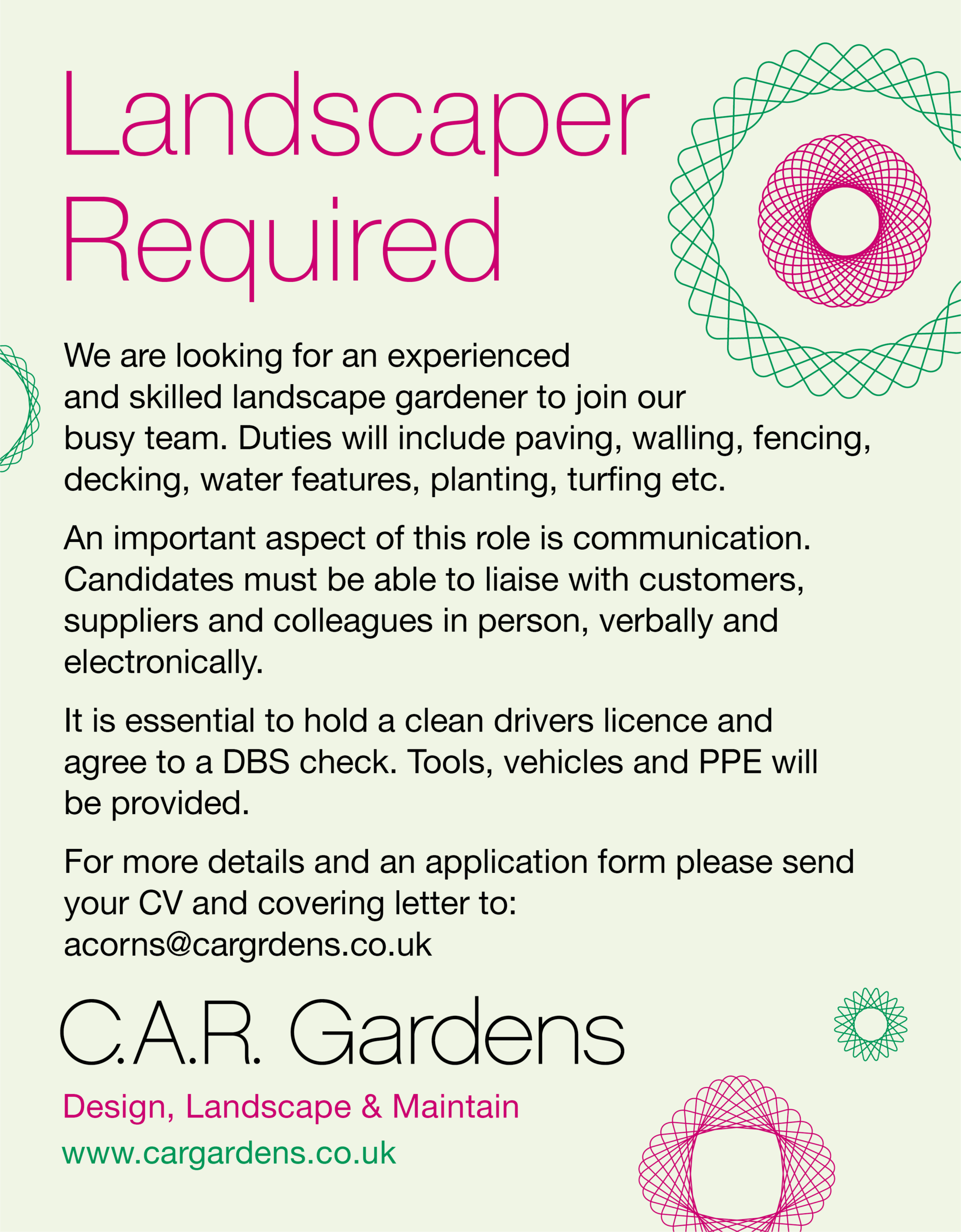 Landscaper Required

We are looking for an experienced and skilled landscape gardener to join our busy team. Duties will include paving, walling, fencing, decking, water features, planting, turfing etc.

An important aspect of this role is communication. Candidates must be able to liaise with customers, suppliers and colleagues in person, verbally and electronically.

It is essential to hold a clean drivers licence and agree to a DBS check. Tools, vehicles and PPE will be provided.

For more details and an application form please send your CV and covering letter to:
acorns@cargrdens.co.uk

C.A.R. Gardens

Design, Landscape & Maintain

www.cargardens.co.uk